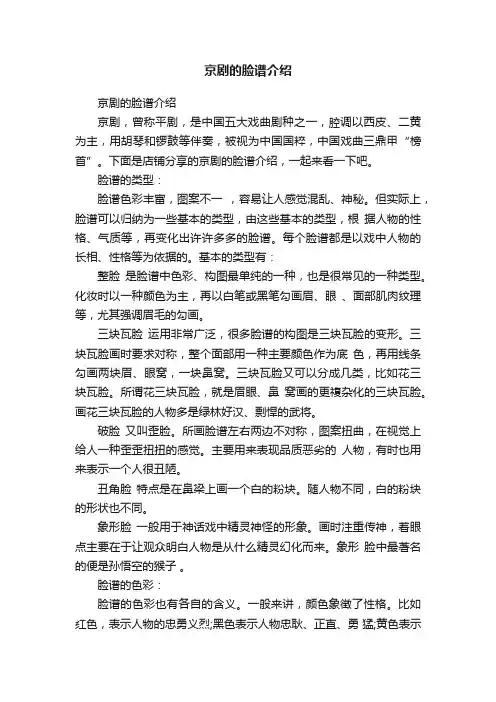 京剧的脸谱介绍

京剧的脸谱介绍

京剧，曾称平剧，是中国五大戏曲剧种之一，腔调以西皮、二黄为主，用胡琴和锣鼓等伴奏，被视为中国国粹，中国戏曲三鼎甲“榜首”。下面是店铺分享的京剧的脸谱介绍，一起来看一下吧。

脸谱的类型：

脸谱色彩丰富，图案不一 ，容易让人感觉混乱、神秘。但实际上，脸谱可以归纳为一些基本的类型，由这些基本的类型，根 据人物的性格、气质等，再变化出许许多多的脸谱。每个脸谱都是以戏中人物的长相、性格等为依据的。基本的类型有：

整脸 是脸谱中色彩、构图最单纯的一种，也是很常见的一种类型。化妆时以一种颜色为主，再以白笔或黑笔勾画眉、眼 、面部肌肉纹理等，尤其强调眉毛的勾画。

三块瓦脸 运用非常广泛，很多脸谱的构图是三块瓦脸的变形。三块瓦脸画时要求对称，整个面部用一种主要颜色作为底 色，再用线条勾画两块眉、眼窝，一块鼻窝。三块瓦脸又可以分成几类，比如花三块瓦脸。所谓花三块瓦脸，就是眉眼、鼻 窝画的更複杂化的三块瓦脸。画花三块瓦脸的人物多是绿林好汉、剽悍的武将。

破脸 又叫歪脸。所画脸谱左右两边不对称，图案扭曲，在视觉上给人一种歪歪扭扭的感觉。主要用来表现品质恶劣的 人物，有时也用来表示一个人很丑陋。

丑角脸 特点是在鼻梁上画一个白的粉块。随人物不同，白的粉块的形状也不同。

象形脸 一般用于神话戏中精灵神怪的形象。画时注重传神，着眼点主要在于让观众明白人物是从什么精灵幻化而来。象形 脸中最著名的便是孙悟空的猴子 。

脸谱的色彩：

脸谱的色彩也有各自的含义。一般来讲，颜色象徵了性格。比如红色，表示人物的忠勇义烈;黑色表示人物忠耿、正直、勇 猛;黄色表示